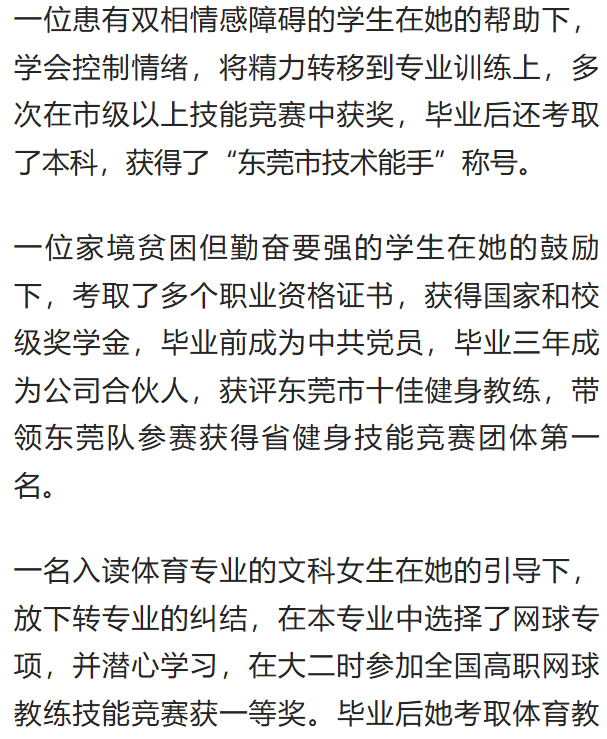 一位患有双相情感障碍的学生在她的帮助下，学会控制情绪，将精力转移到专业训练上，多次在市级以上技能竞赛中获奖，毕业后还考取了本科，获得了“东莞市技术能手”称号。

一位家境贫困但勤奋要强的学生在她的鼓励下，考取了多个职业资格证书，获得国家和校级奖学金，毕业前成为中共党员，毕业三年成为公司合伙人，获评东莞市十佳健身教练，带领东莞队参赛获得省健身技能竞赛团体第一名。

一名入读体育专业的文科女生在她的引导下，放下转专业的纠结，在本专业中选择了网球专项，并潜心学习，在大二时参加全国高职网球教练技能竞赛获一等奖。毕业后她考取体育教